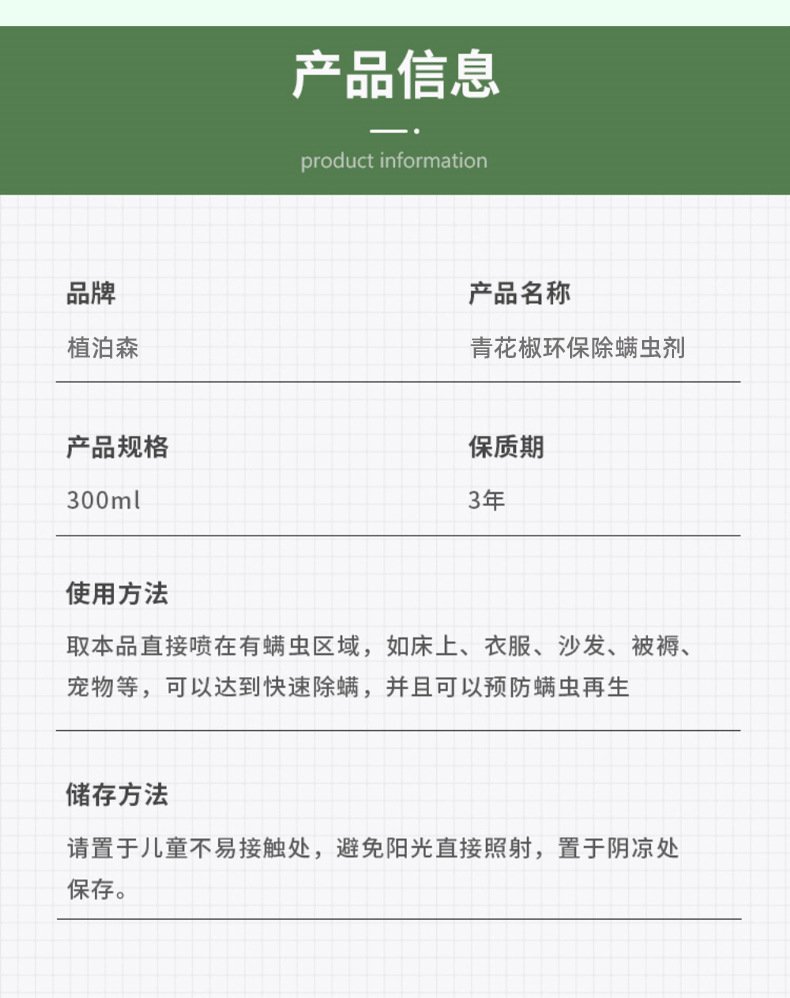 产品信息

product information

品牌
植泊森

产品名称
青花椒环保除螨虫剂

产品规格
300ml

保质期
3年

使用方法
取本品直接喷在有螨虫区域，如床上、衣服、沙发、被褥、宠物等，可以达到快速除螨，并且可以预防螨虫再生

储存方法
请置于儿童不易接触处，避免阳光直接照射，置于阴凉处保存。